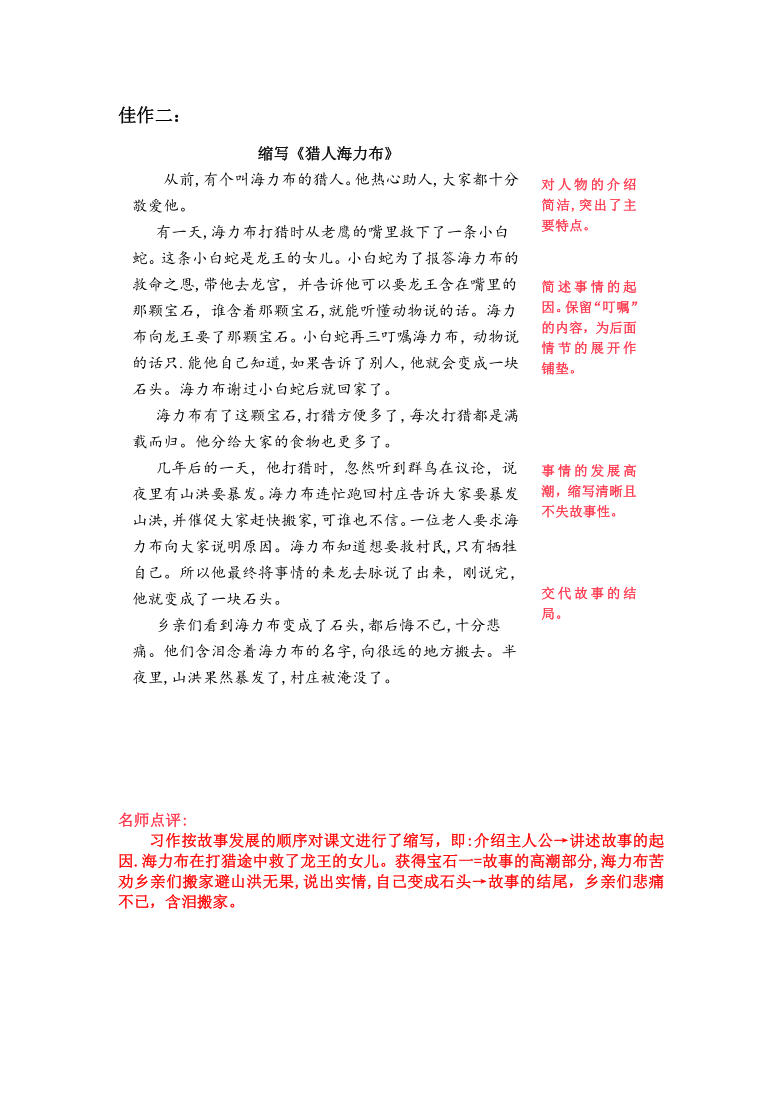 佳作二：

缩写《猎人海力布》

从前，有个叫海力布的猎人。他热心助人，大家都十分敬爱他。

有一天，海力布打猎时从老鹰的嘴里救下了一条小白蛇。这条小白蛇是龙王的女儿。小白蛇为了报答海力布的救命之恩，带他去龙宫，并告诉他可以要龙王含在嘴里的那颗宝石，谁含着那颗宝石，就能听懂动物说的话。海力布向龙王要了那颗宝石。小白蛇再三叮嘱海力布，动物说的话只.能他自己知道，如果告诉了别人，他就会变成一块石头。海力布谢过小白蛇后就回家了。

海力布有了这颗宝石，打猎方便多了，每次打猎都是满载而归。他分给大家的食物也更多了。

几年后的一天，他打猎时，忽然听到群鸟在议论，说夜里有山洪要暴发。海力布连忙跑回村庄告诉大家要暴发山洪，并催促大家赶快搬家，可谁也不信。一位老人要求海力布向大家说明原因。海力布知道想要救村民，只有牺牲自己。所以他最终将事情的来龙去脉说了出来，刚说完，他就变成了一块石头。

乡亲们看到海力布变成了石头，都后悔不已，十分悲痛。他们含泪念着海力布的名字，向很远的地方搬去。半夜里，山洪果然暴发了，村庄被淹没了。

对人物的介绍简洁，突出了主要特点。

简述事情的起因。保留“叮嘱”的内容，为后面情节的展开作铺垫。

事情的发展高潮，缩写清晰且不失故事性。

交代故事的结局。

名师点评：
习作按故事发展的顺序对课文进行了缩写，即：介绍主人公→讲述故事的起因.海力布在打猎途中救了龙王的女儿。获得宝石一=故事的高潮部分，海力布苦劝乡亲们搬家避山洪无果，说出实情，自己变成石头→故事的结尾，乡亲们悲痛不已，含泪搬家。